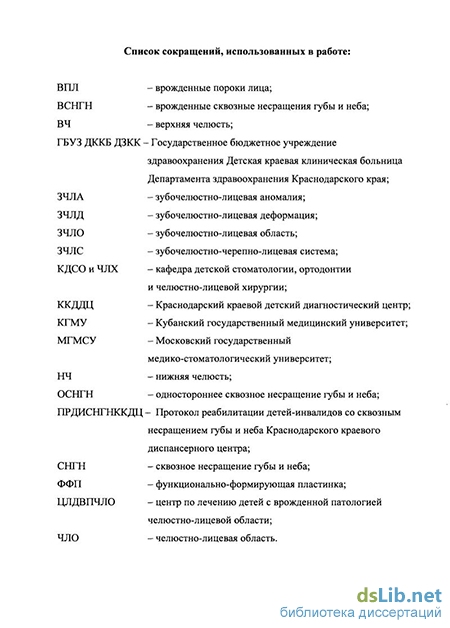 Список сокращений, использованных в работе:

ВПЛ – врожденные пороки лица;
ВСНГН – врожденные сквозные несращения губы и неба;
ВЧ – верхняя челюсть;
ГБУЗ ДККБ ДЗКК – Государственное бюджетное учреждение здравоохранения Детская краевая клиническая больница Департамента здравоохранения Краснодарского края;
ЗЧЛА – зубочелюстно-лицевая аномалия;
ЗЧЛД – зубочелюстно-лицевая деформация;
ЗЧЛО – зубочелюстно-лицевая область;
ЗЧЛС – зубочелюстно-черепно-лицевая система;
КДСО и ЧЛХ – кафедра детской стоматологии, ортодонтии и челюстно-лицевой хирургии;
ККДДЦ – Краснодарский краевой детский диагностический центр;
КГМУ – Кубанский государственный медицинский университет;
МГМСУ – Московский государственный медико-стоматологический университет;
НЧ – нижняя челюсть;
ОСНГН – одностороннее сквозное несращение губы и неба;
ПРДИСНГНККДЦ – Протокол реабилитации детей-инвалидов со сквозным несращением губы и неба Краснодарского краевого диспансерного центра;
СНГН – сквозное несращение губы и неба;
ФФП – функционально-формирующая пластинка;
ЦЛДВПЧЛО – центр по лечению детей с врожденной патологией челюстно-лицевой области;
ЧЛО – челюстно-лицевая область.

dsLib.net
библиотека диссертаций